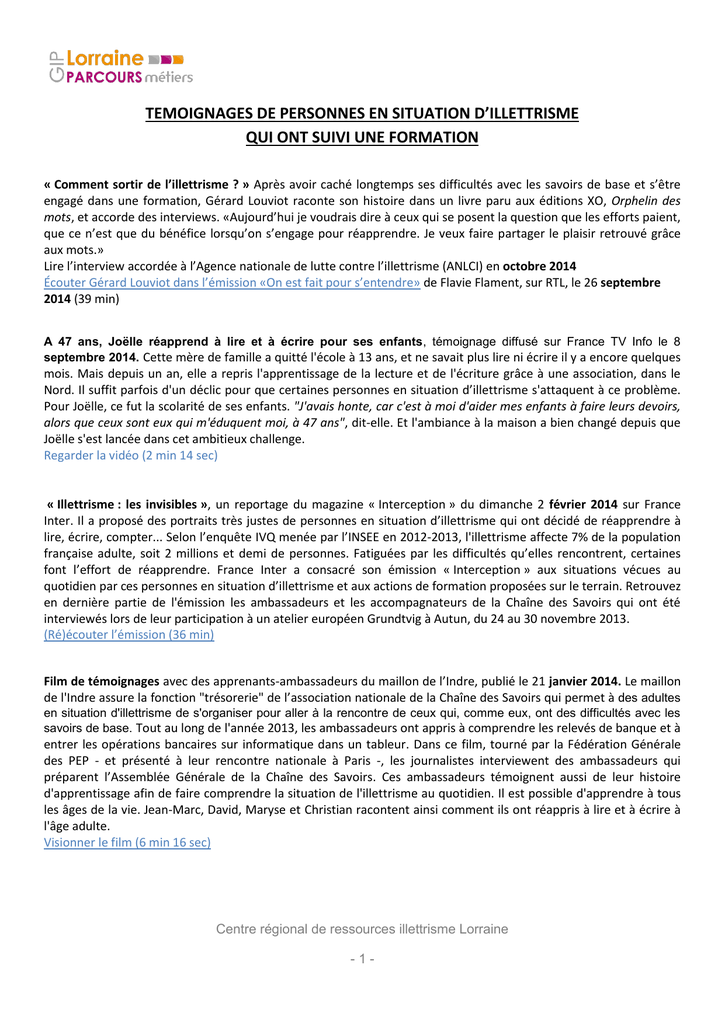 GIP Lorraine
PARCOURS métiers

TEMOIGNAGES DE PERSONNES EN SITUATION D'ILLETTRISME
QUI ONT SUIVI UNE FORMATION

« Comment sortir de l'illettrisme ? » Après avoir caché longtemps ses difficultés avec les savoirs de base et s'être engagé dans une formation, Gérard Louviot raconte son histoire dans un livre paru aux éditions XO, Orphelin des mots, et accorde des interviews. «Aujourd'hui je voudrais dire à ceux qui se posent la question que les efforts paient, que ce n'est que du bénéfice lorsqu'on s'engage pour réapprendre. Je veux faire partager le plaisir retrouvé grâce aux mots.»
Lire l'interview accordée à l'Agence nationale de lutte contre l'illettrisme (ANLCI) en octobre 2014
Écouter Gérard Louviot dans l'émission «On est fait pour s'entendre» de Flavie Flament, sur RTL, le 26 septembre 2014 (39 min)

A 47 ans, Joëlle réapprend à lire et à écrire pour ses enfants, témoignage diffusé sur France TV Info le 8 septembre 2014. Cette mère de famille a quitté l'école à 13 ans, et ne savait plus lire ni écrire il y a encore quelques mois. Mais depuis un an, elle a repris l'apprentissage de la lecture et de l'écriture grâce à une association, dans le Nord. Il suffit parfois d'un déclic pour que certaines personnes en situation d'illettrisme s'attaquent à ce problème. Pour Joëlle, ce fut la scolarité de ses enfants. "J'avais honte, car c'est à moi d'aider mes enfants à faire leurs devoirs, alors que ceux sont eux qui m'éduquent moi, à 47 ans", dit-elle. Et l'ambiance à la maison a bien changé depuis que Joëlle s'est lancée dans cet ambitieux challenge.
Regarder la vidéo (2 min 14 sec)

« Illettrisme : les invisibles », un reportage du magazine « Interception » du dimanche 2 février 2014 sur France Inter. Il a proposé des portraits très justes de personnes en situation d'illettrisme qui ont décidé de réapprendre à lire, écrire, compter... Selon l'enquête IVQ menée par l'INSEE en 2012-2013, l'illettrisme affecte 7% de la population française adulte, soit 2 millions et demi de personnes. Fatiguées par les difficultés qu'elles rencontrent, certaines font l'effort de réapprendre. France Inter a consacré son émission « Interception » aux situations vécues au quotidien par ces personnes en situation d'illettrisme et aux actions de formation proposées sur le terrain. Retrouvez en dernière partie de l'émission les ambassadeurs et les accompagnateurs de la Chaîne des Savoirs qui ont été interviewés lors de leur participation à un atelier européen Grundtvig à Autun, du 24 au 30 novembre 2013.
(Ré)écouter l'émission (36 min)

Film de témoignages avec des apprenants-ambassadeurs du maillon de l'Indre, publié le 21 janvier 2014. Le maillon de l'Indre assure la fonction "trésorerie" de l'association nationale de la Chaîne des Savoirs qui permet à des adultes en situation d'illettrisme de s'organiser pour aller à la rencontre de ceux qui, comme eux, ont des difficultés avec les savoirs de base. Tout au long de l'année 2013, les ambassadeurs ont appris à comprendre les relevés de banque et à entrer les opérations bancaires sur informatique dans un tableur. Dans ce film, tourné par la Fédération Générale des PEP - et présenté à leur rencontre nationale à Paris -, les journalistes interviewent des ambassadeurs qui préparent l'Assemblée Générale de la Chaîne des Savoirs. Ces ambassadeurs témoignent aussi de leur histoire d'apprentissage afin de faire comprendre la situation de l'illettrisme au quotidien. Il est possible d'apprendre à tous les âges de la vie. Jean-Marc, David, Maryse et Christian racontent ainsi comment ils ont réappris à lire et à écrire à l'âge adulte.
Visionner le film (6 min 16 sec)

Centre régional de ressources illettrisme Lorraine

- 1 -